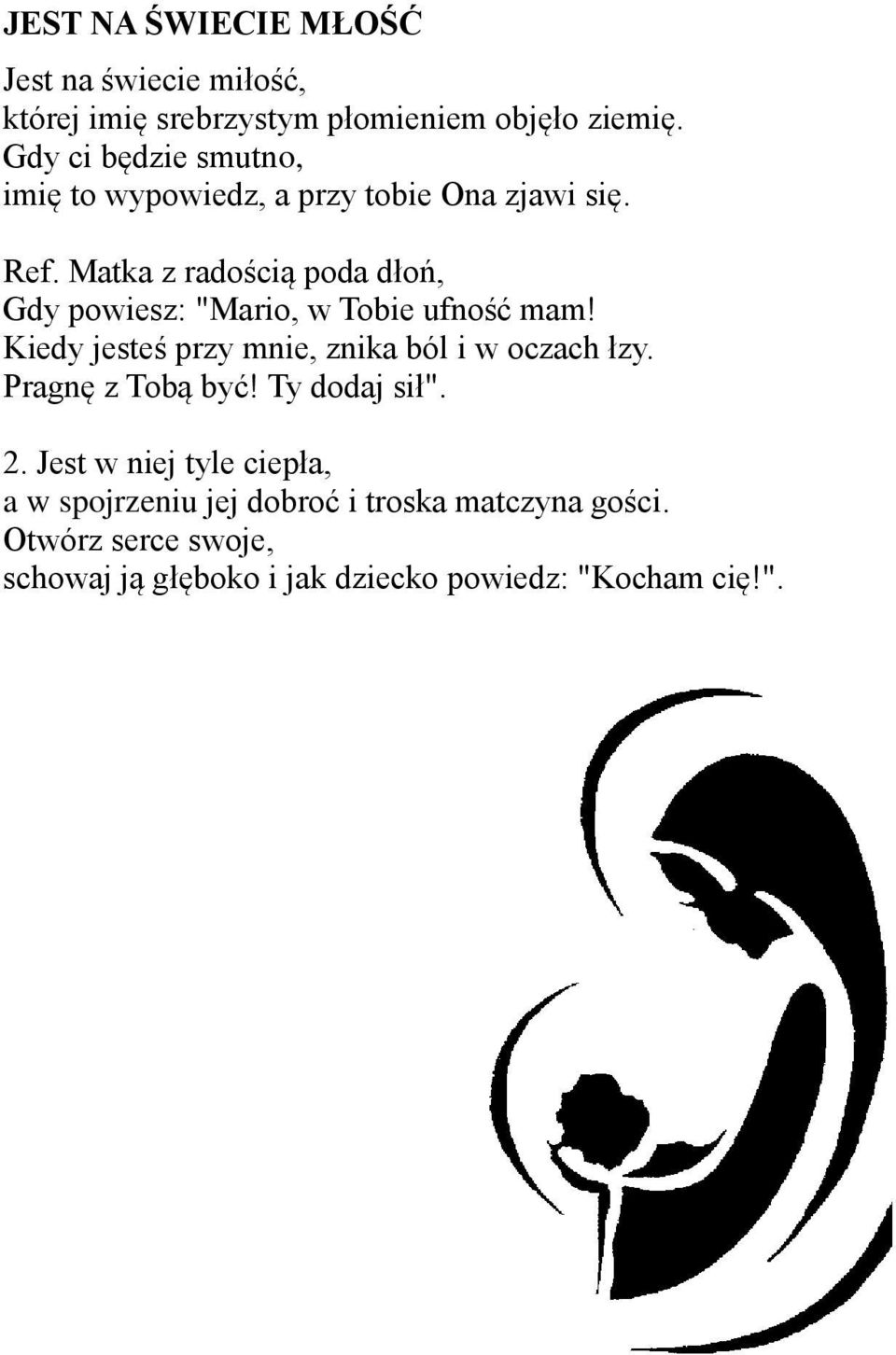 JEST NA ŚWIECIE MŁOŚĆ

Jest na świecie miłość,
której imię srebrzystym płomieniem objęło ziemię.
Gdy ci będzie smutno,
imię to wypowiedz, a przy tobie Ona zjawi się.

Ref. Matka z radością poda dłoń,
Gdy powiesz: "Mario, w Tobie ufność mam!
Kiedy jesteś przy mnie, znika ból i w oczach łzy.
Pragnę z Tobą być! Ty dodaj sił".

2. Jest w niej tyle ciepła,
a w spojrzeniu jej dobroć i troska matczyna gości.
Otwórz serce swoje,
schowaj ją głęboko i jak dziecko powiedz: "Kocham cię!".